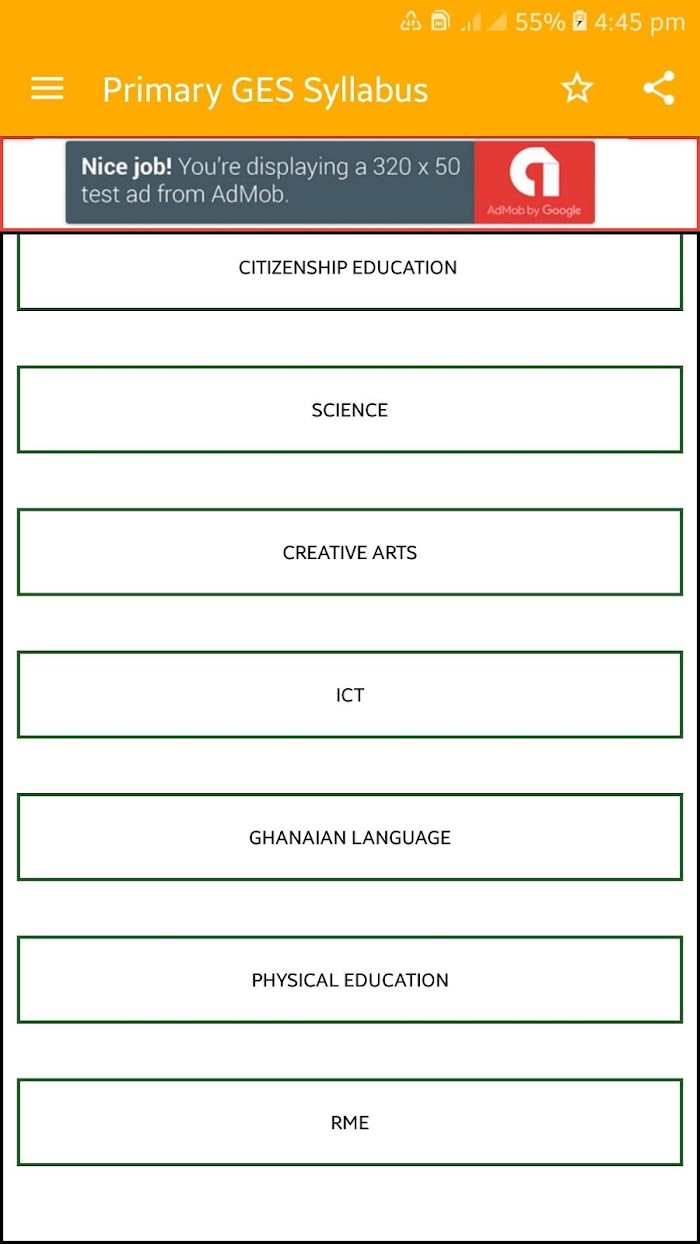 55% 4:45 pm

Primary GES Syllabus

Nice job! You're displaying a 320 x 50 test ad from AdMob.

AdMob by Google

CITIZENSHIP EDUCATION

SCIENCE

CREATIVE ARTS

ICT

GHANAIAN LANGUAGE

PHYSICAL EDUCATION

RME